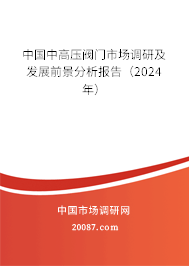 中国中高压阀门市场调研及发展前景分析报告（2024年）

中国市场调研网

20087.com